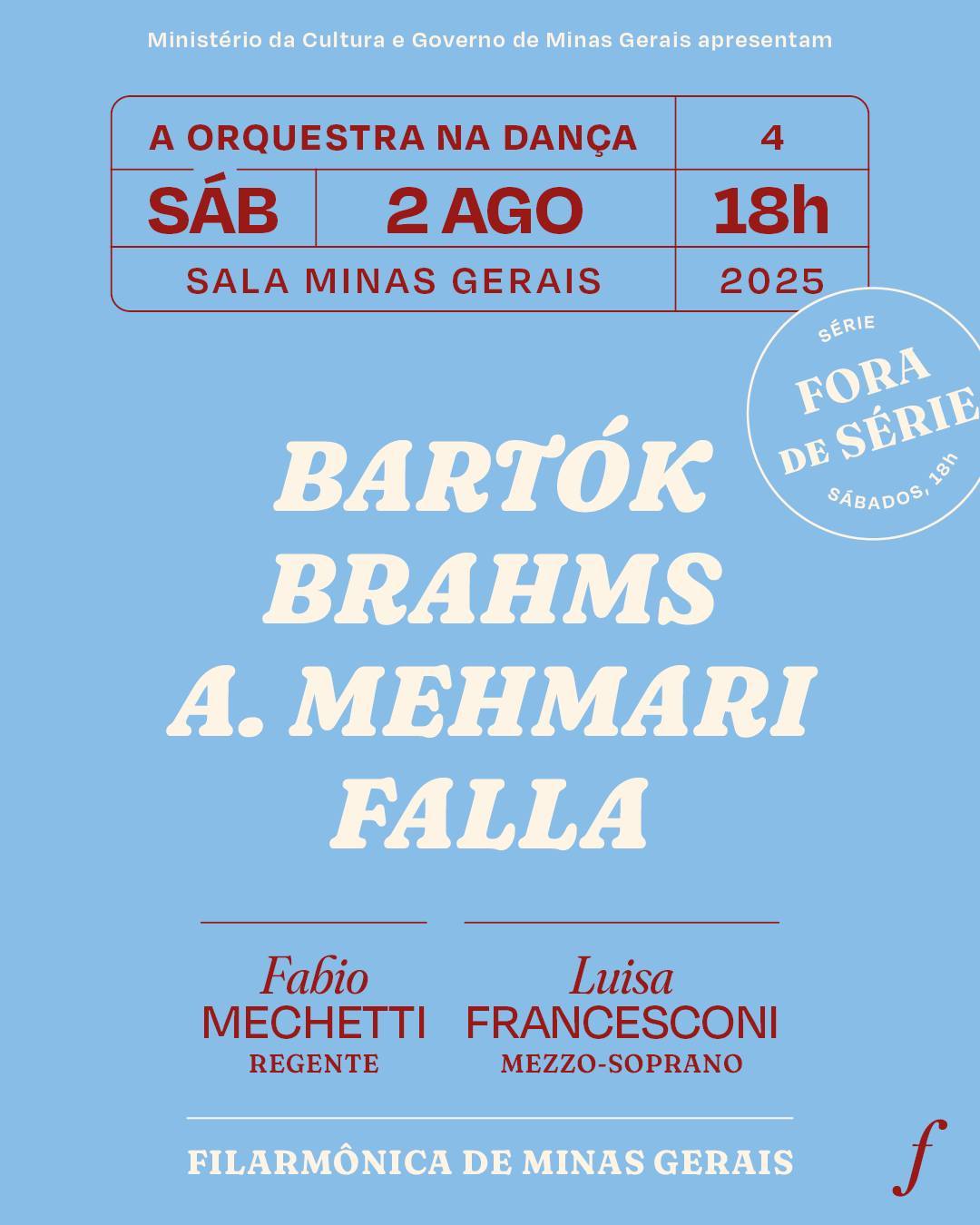 Ministério da Cultura e Governo de Minas Gerais apresentam

| A ORQUESTRA NA DANÇA | | 4 |
|---|---|---|
| SÁB | 2 AGO | 18h |
| SALA MINAS GERAIS | | 2025 |

SÉRIE
FORA DE SÉRIE
SÁBADOS, 18h

BARTÓK
BRAHMS
A. MEHMARI
FALLA

Fabio
MECHETTI
REGENTE

Luisa
FRANCESCONI
MEZZO-SOPRANO

FILARMÔNICA DE MINAS GERAIS

f